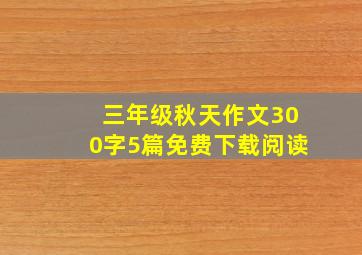 三年级秋天作文300字5篇免费下载阅读